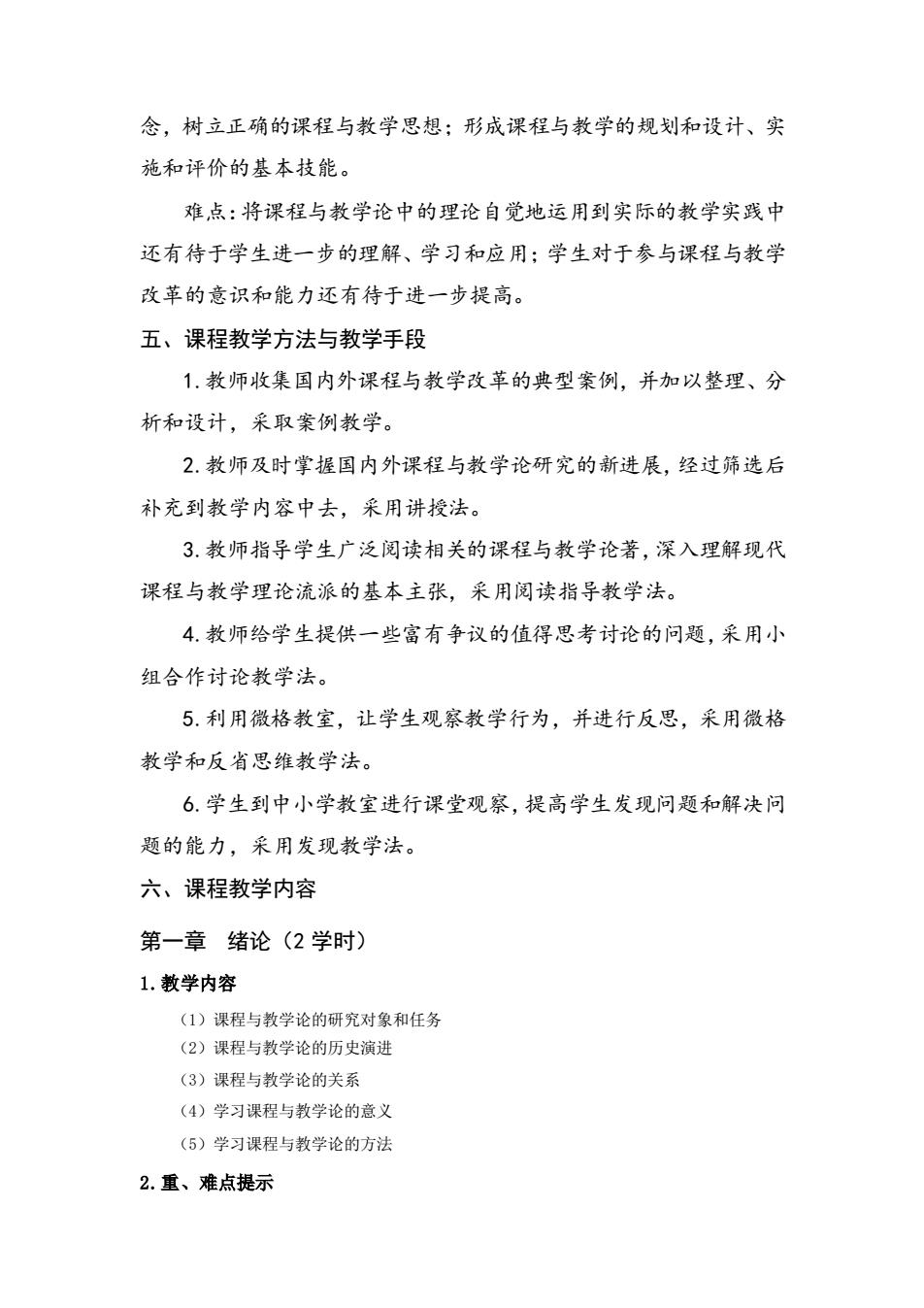 念，树立正确的课程与教学思想；形成课程与教学的规划和设计、实施和评价的基本技能。

难点：将课程与教学论中的理论自觉地运用到实际的教学实践中还有待于学生进一步的理解、学习和应用；学生对于参与课程与教学改革的意识和能力还有待于进一步提高。

五、课程教学方法与教学手段

1.教师收集国内外课程与教学改革的典型案例，并加以整理、分析和设计，采取案例教学。

2.教师及时掌握国内外课程与教学论研究的新进展，经过筛选后补充到教学内容中去，采用讲授法。

3.教师指导学生广泛阅读相关的课程与教学论著，深入理解现代课程与教学理论流派的基本主张，采用阅读指导教学法。

4.教师给学生提供一些富有争议的值得思考讨论的问题，采用小组合作讨论教学法。

5.利用微格教室，让学生观察教学行为，并进行反思，采用微格教学和反省思维教学法。

6.学生到中小学教室进行课堂观察，提高学生发现问题和解决问题的能力，采用发现教学法。

六、课程教学内容

第一章　绪论（2 学时）

1.教学内容

（1）课程与教学论的研究对象和任务
（2）课程与教学论的历史演进
（3）课程与教学论的关系
（4）学习课程与教学论的意义
（5）学习课程与教学论的方法

2.重、难点提示